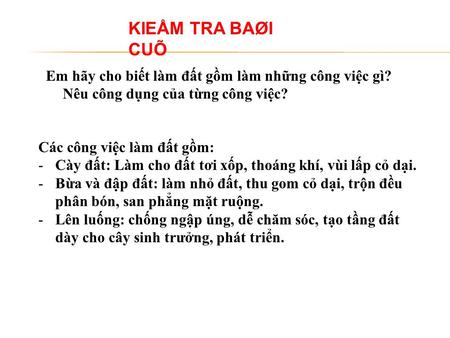 KIEÅM TRA BAØI CUÕ

Em hãy cho biết làm đất gồm làm những công việc gì? Nêu công dụng của từng công việc?

Các công việc làm đất gồm:
- Cày đất: Làm cho đất tơi xốp, thoáng khí, vùi lấp cỏ dại.
- Bừa và đập đất: làm nhỏ đất, thu gom cỏ dại, trộn đều phân bón, san phẳng mặt ruộng.
- Lên luống: chống ngập úng, dễ chăm sóc, tạo tầng đất dày cho cây sinh trưởng, phát triển.